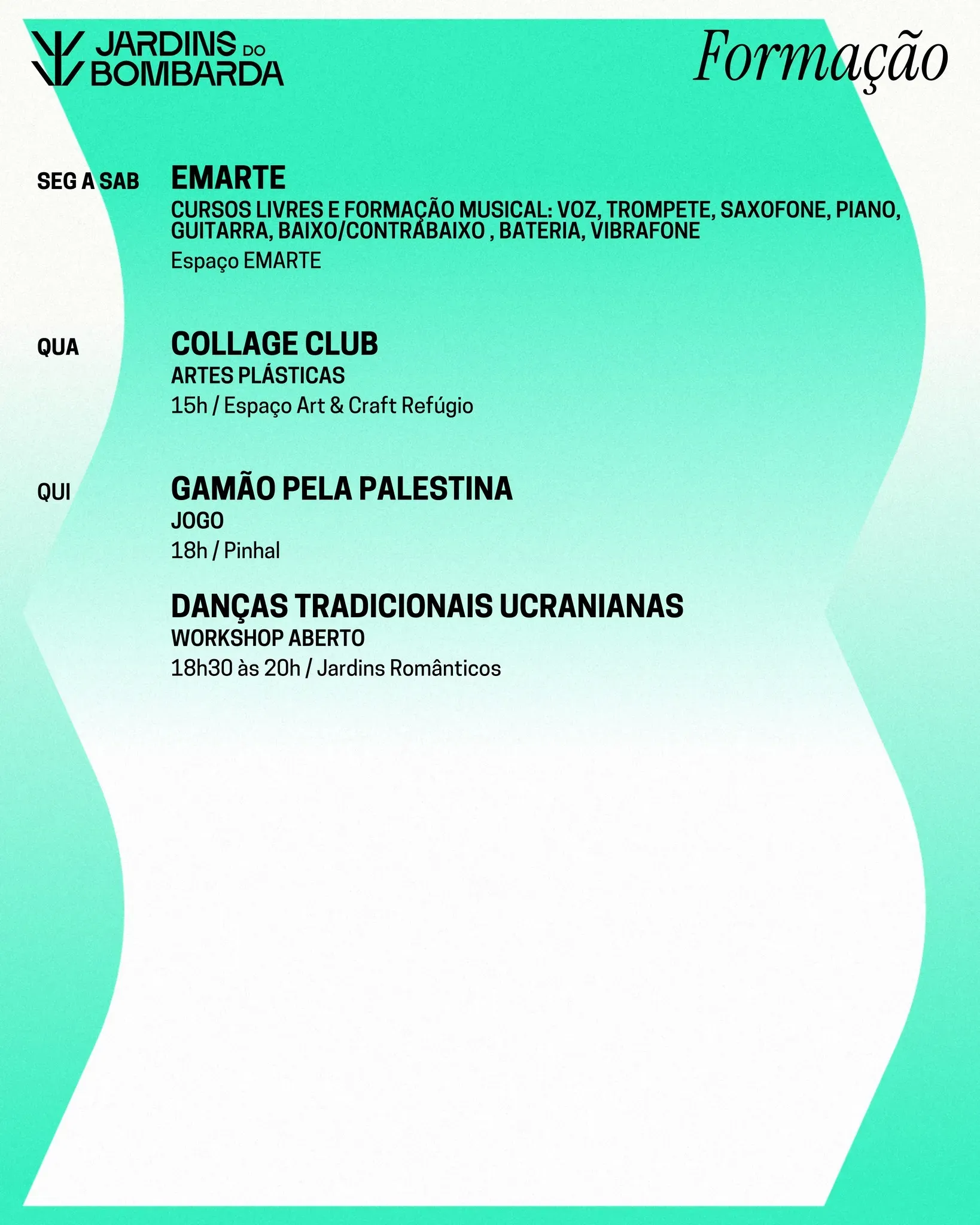 JARDINS DO BOMBARDA

Formação

SEG A SAB

EMARTE
CURSOS LIVRES E FORMAÇÃO MUSICAL: VOZ, TROMPETE, SAXOFONE, PIANO, GUITARRA, BAIXO/CONTRABAIXO , BATERIA, VIBRAFONE
Espaço EMARTE

QUA

COLLAGE CLUB
ARTES PLÁSTICAS
15h / Espaço Art & Craft Refúgio

QUI

GAMÃO PELA PALESTINA
JOGO
18h / Pinhal

DANÇAS TRADICIONAIS UCRANIANAS
WORKSHOP ABERTO
18h30 às 20h / Jardins Românticos